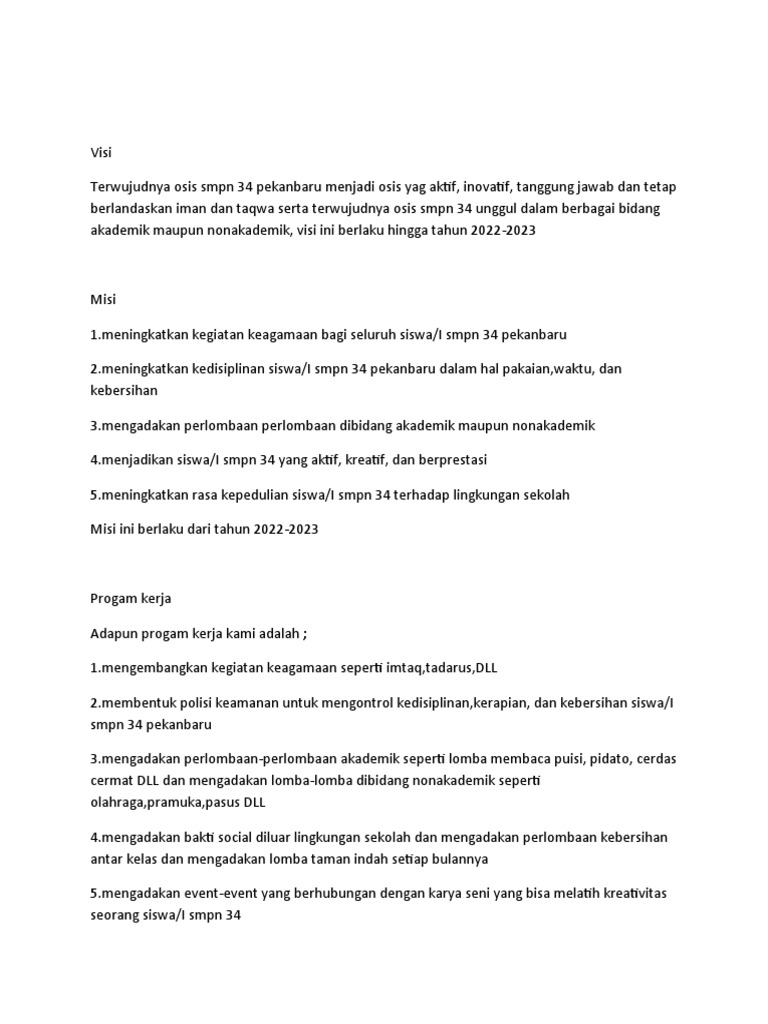 Visi

Terwujudnya osis smpn 34 pekanbaru menjadi osis yag aktif, inovatif, tanggung jawab dan tetap berlandaskan iman dan taqwa serta terwujudnya osis smpn 34 unggul dalam berbagai bidang akademik maupun nonakademik, visi ini berlaku hingga tahun 2022-2023

Misi

1.meningkatkan kegiatan keagamaan bagi seluruh siswa/I smpn 34 pekanbaru

2.meningkatkan kedisiplinan siswa/I smpn 34 pekanbaru dalam hal pakaian,waktu, dan kebersihan

3.mengadakan perlombaan perlombaan dibidang akademik maupun nonakademik

4.menjadikan siswa/I smpn 34 yang aktif, kreatif, dan berprestasi

5.meningkatkan rasa kepedulian siswa/I smpn 34 terhadap lingkungan sekolah

Misi ini berlaku dari tahun 2022-2023

Progam kerja

Adapun progam kerja kami adalah ;

1.mengembangkan kegiatan keagamaan seperti imtaq,tadarus,DLL

2.membentuk polisi keamanan untuk mengontrol kedisiplinan,kerapian, dan kebersihan siswa/I smpn 34 pekanbaru

3.mengadakan perlombaan-perlombaan akademik seperti lomba membaca puisi, pidato, cerdas cermat DLL dan mengadakan lomba-lomba dibidang nonakademik seperti olahraga,pramuka,pasus DLL

4.mengadakan bakti social diluar lingkungan sekolah dan mengadakan perlombaan kebersihan antar kelas dan mengadakan lomba taman indah setiap bulannya

5.mengadakan event-event yang berhubungan dengan karya seni yang bisa melatih kreativitas seorang siswa/I smpn 34